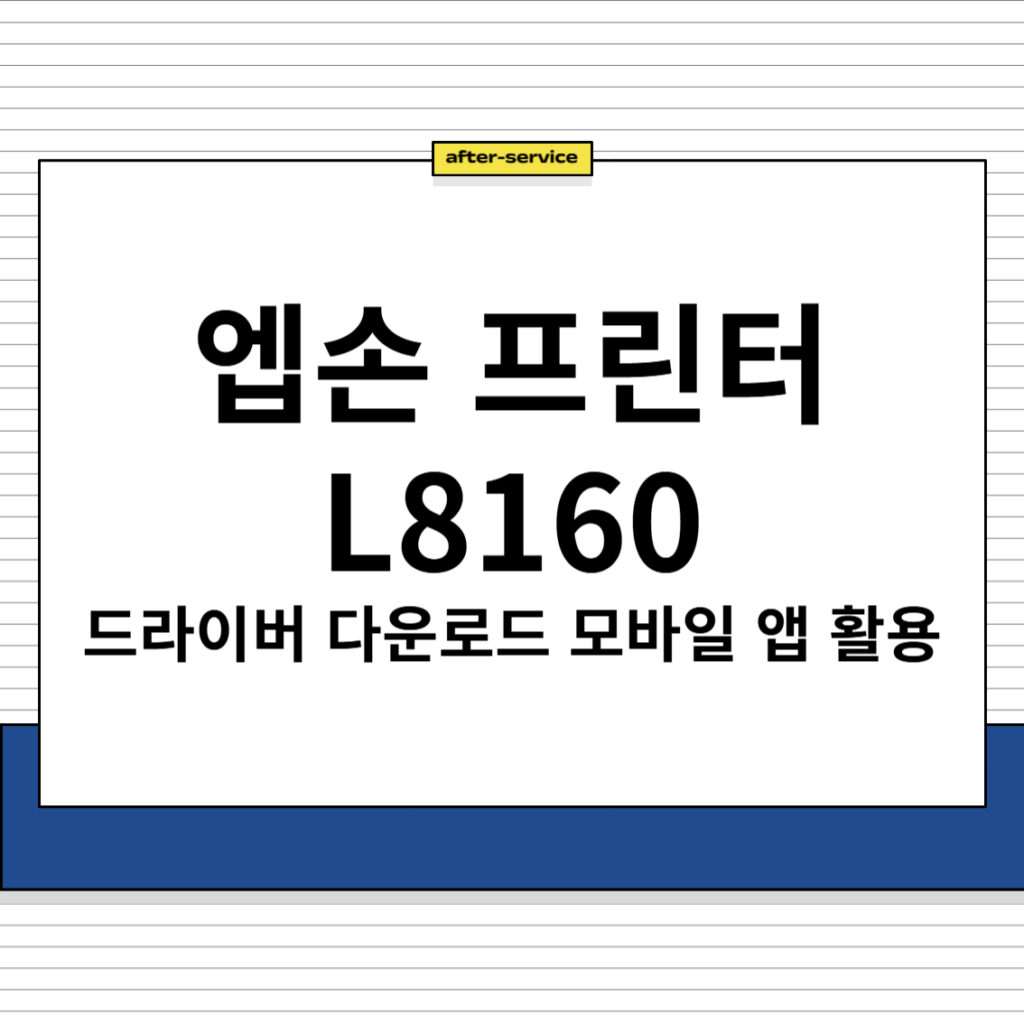 after-service

엡손 프린터 L8160

드라이버 다운로드 모바일 앱 활용